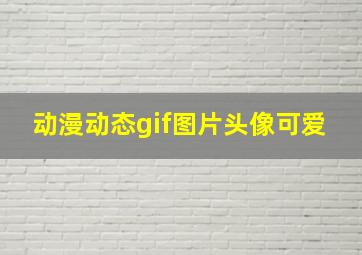 动漫动态gif图片头像可爱